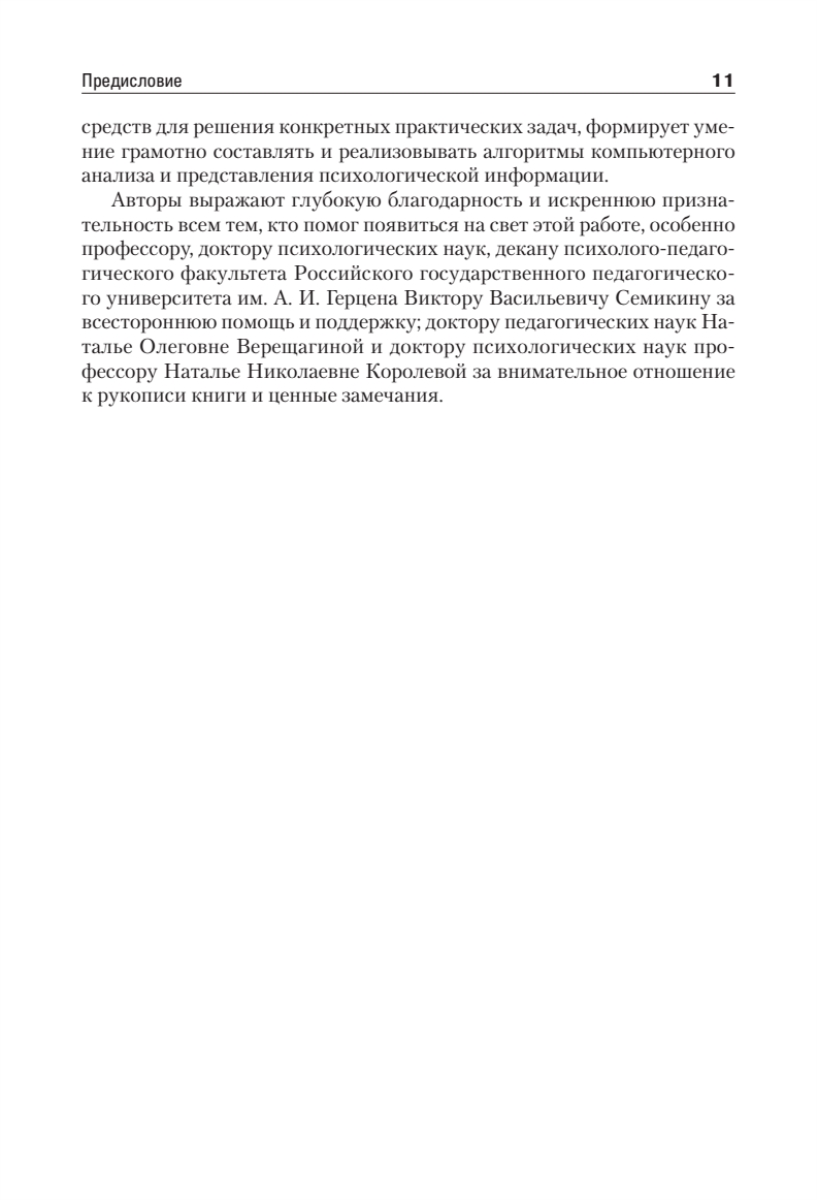 Предисловие 11

средств для решения конкретных практических задач, формирует умение грамотно составлять и реализовывать алгоритмы компьютерного анализа и представления психологической информации.

Авторы выражают глубокую благодарность и искреннюю признательность всем тем, кто помог появиться на свет этой работе, особенно профессору, доктору психологических наук, декану психолого-педагогического факультета Российского государственного педагогического университета им. А. И. Герцена Виктору Васильевичу Семикину за всестороннюю помощь и поддержку; доктору педагогических наук Наталье Олеговне Верещагиной и доктору психологических наук профессору Наталье Николаевне Королевой за внимательное отношение к рукописи книги и ценные замечания.